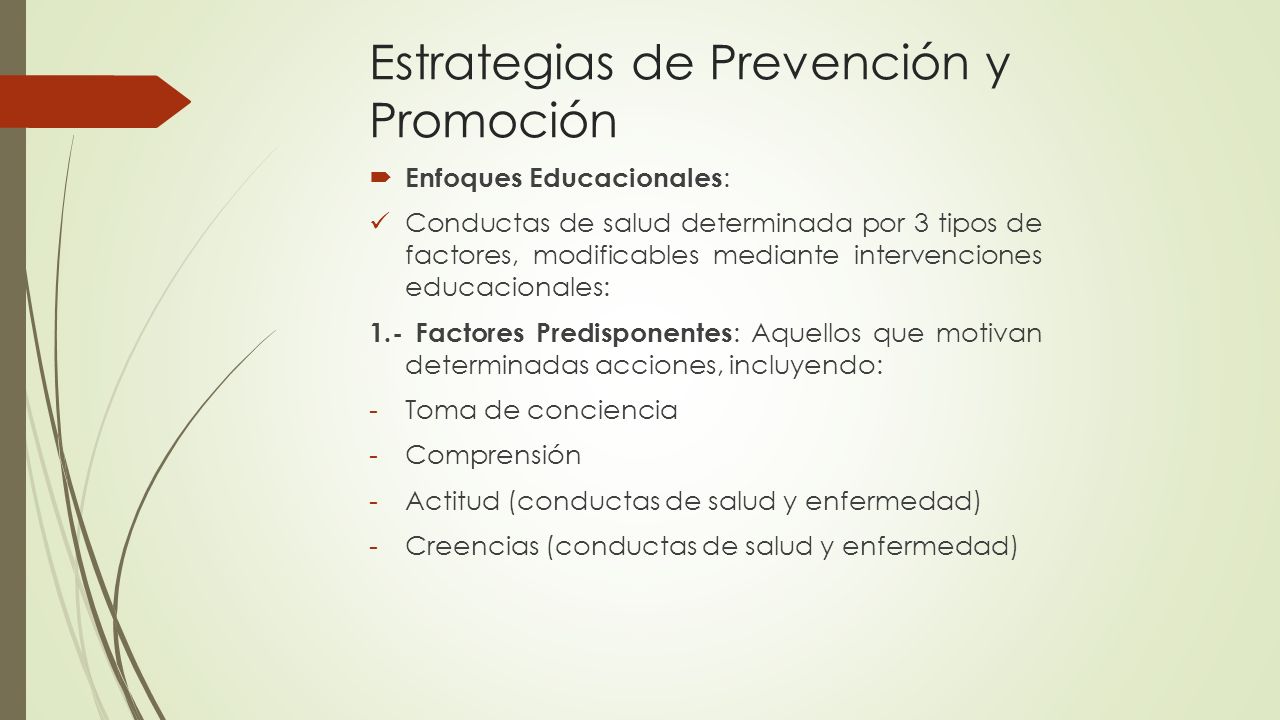 Estrategias de Prevención y Promoción

Enfoques Educacionales:

Conductas de salud determinada por 3 tipos de factores, modificables mediante intervenciones educacionales:

1.- Factores Predisponentes: Aquellos que motivan determinadas acciones, incluyendo:

- Toma de conciencia
- Comprensión
- Actitud (conductas de salud y enfermedad)
- Creencias (conductas de salud y enfermedad)